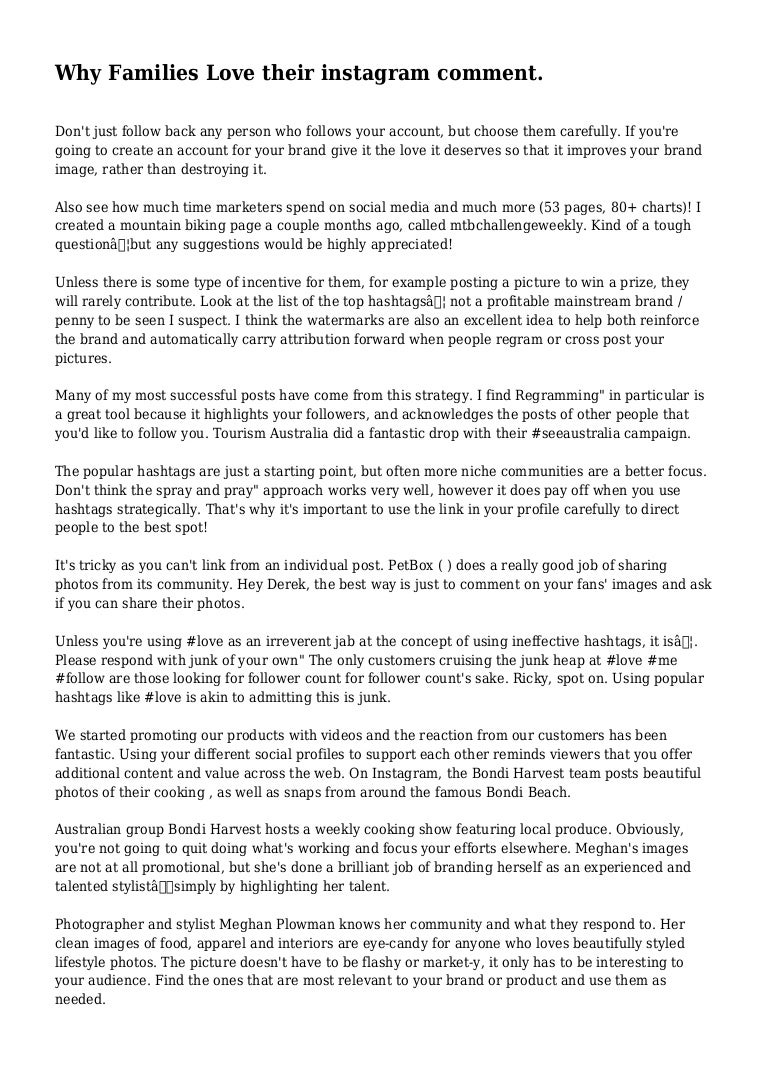 Why Families Love their instagram comment.

Don't just follow back any person who follows your account, but choose them carefully. If you're going to create an account for your brand give it the love it deserves so that it improves your brand image, rather than destroying it.

Also see how much time marketers spend on social media and much more (53 pages, 80+ charts)! I created a mountain biking page a couple months ago, called mtbchallengeweekly. Kind of a tough questionâ¦but any suggestions would be highly appreciated!

Unless there is some type of incentive for them, for example posting a picture to win a prize, they will rarely contribute. Look at the list of the top hashtagsâ¦ not a profitable mainstream brand / penny to be seen I suspect. I think the watermarks are also an excellent idea to help both reinforce the brand and automatically carry attribution forward when people regram or cross post your pictures.

Many of my most successful posts have come from this strategy. I find Regramming" in particular is a great tool because it highlights your followers, and acknowledges the posts of other people that you'd like to follow you. Tourism Australia did a fantastic drop with their #seeaustralia campaign.

The popular hashtags are just a starting point, but often more niche communities are a better focus. Don't think the spray and pray" approach works very well, however it does pay off when you use hashtags strategically. That's why it's important to use the link in your profile carefully to direct people to the best spot!

It's tricky as you can't link from an individual post. PetBox ( ) does a really good job of sharing photos from its community. Hey Derek, the best way is just to comment on your fans' images and ask if you can share their photos.

Unless you're using #love as an irreverent jab at the concept of using ineffective hashtags, it isâ¦. Please respond with junk of your own" The only customers cruising the junk heap at #love #me #follow are those looking for follower count for follower count's sake. Ricky, spot on. Using popular hashtags like #love is akin to admitting this is junk.

We started promoting our products with videos and the reaction from our customers has been fantastic. Using your different social profiles to support each other reminds viewers that you offer additional content and value across the web. On Instagram, the Bondi Harvest team posts beautiful photos of their cooking , as well as snaps from around the famous Bondi Beach.

Australian group Bondi Harvest hosts a weekly cooking show featuring local produce. Obviously, you're not going to quit doing what's working and focus your efforts elsewhere. Meghan's images are not at all promotional, but she's done a brilliant job of branding herself as an experienced and talented stylistâsimply by highlighting her talent.

Photographer and stylist Meghan Plowman knows her community and what they respond to. Her clean images of food, apparel and interiors are eye-candy for anyone who loves beautifully styled lifestyle photos. The picture doesn't have to be flashy or market-y, it only has to be interesting to your audience. Find the ones that are most relevant to your brand or product and use them as needed.